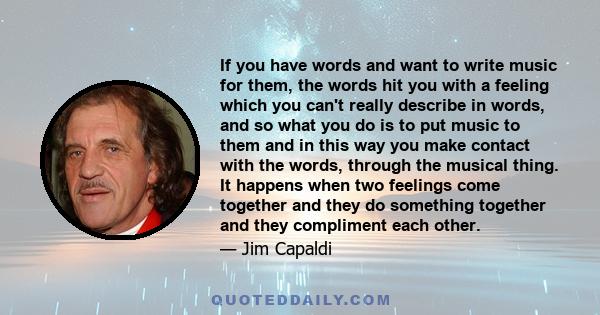 If you have words and want to write music for them, the words hit you with a feeling which you can't really describe in words, and so what you do is to put music to them and in this way you make contact with the words, through the musical thing. It happens when two feelings come together and they do something together and they compliment each other.

— Jim Capaldi

QUOTEDDAILY.COM